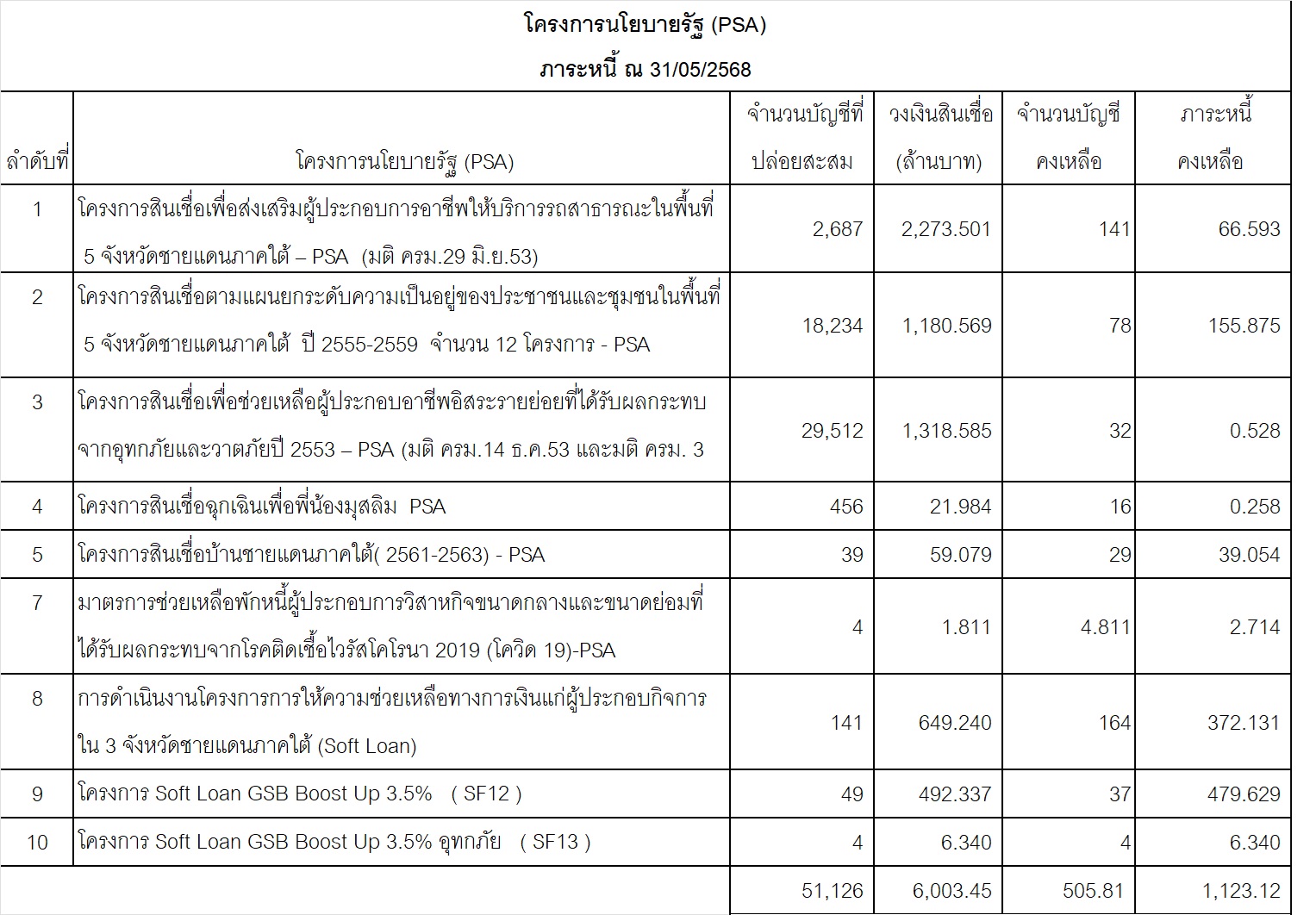 โครงการนโยบายรัฐ (PSA)
ภาระหนี้ ณ 31/05/2568

| ลำดับที่ | โครงการนโยบายรัฐ (PSA) | จำนวนบัญชีที่ปล่อยสะสม | วงเงินสินเชื่อ (ล้านบาท) | จำนวนบัญชีคงเหลือ | ภาระหนี้คงเหลือ |
|---|---|---|---|---|---|
| 1 | โครงการสินเชื่อเพื่อส่งเสริมผู้ประกอบการอาชีพให้บริการรถสาธารณะในพื้นที่ 5 จังหวัดชายแดนภาคใต้ – PSA (มติ ครม.29 มิ.ย.53) | 2,687 | 2,273.501 | 141 | 66.593 |
| 2 | โครงการสินเชื่อตามแผนยกระดับความเป็นอยู่ของประชาชนและชุมชนในพื้นที่ 5 จังหวัดชายแดนภาคใต้ ปี 2555-2559 จำนวน 12 โครงการ - PSA | 18,234 | 1,180.569 | 78 | 155.875 |
| 3 | โครงการสินเชื่อเพื่อช่วยเหลือผู้ประกอบอาชีพอิสระรายย่อยที่ได้รับผลกระทบจากอุทกภัยและวาตภัยปี 2553 – PSA (มติ ครม.14 ธ.ค.53 และมติ ครม. 3 | 29,512 | 1,318.585 | 32 | 0.528 |
| 4 | โครงการสินเชื่อฉุกเฉินเพื่อพี่น้องมุสลิม PSA | 456 | 21.984 | 16 | 0.258 |
| 5 | โครงการสินเชื่อบ้านชายแดนภาคใต้( 2561-2563) - PSA | 39 | 59.079 | 29 | 39.054 |
| 7 | มาตรการช่วยเหลือพักหนี้ผู้ประกอบการวิสาหกิจขนาดกลางและขนาดย่อมที่ได้รับผลกระทบจากโรคติดเชื้อไวรัสโคโรนา 2019 (โควิด 19)-PSA | 4 | 1.811 | 4.811 | 2.714 |
| 8 | การดำเนินงานโครงการการให้ความช่วยเหลือทางการเงินแก่ผู้ประกอบกิจการใน 3 จังหวัดชายแดนภาคใต้ (Soft Loan) | 141 | 649.240 | 164 | 372.131 |
| 9 | โครงการ Soft Loan GSB Boost Up 3.5% ( SF12 ) | 49 | 492.337 | 37 | 479.629 |
| 10 | โครงการ Soft Loan GSB Boost Up 3.5% อุทกภัย ( SF13 ) | 4 | 6.340 | 4 | 6.340 |
| | | 51,126 | 6,003.45 | 505.81 | 1,123.12 |